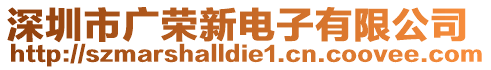 深圳市广荣新电子有限公司
http://szmarshalldie1.cn.coovee.com